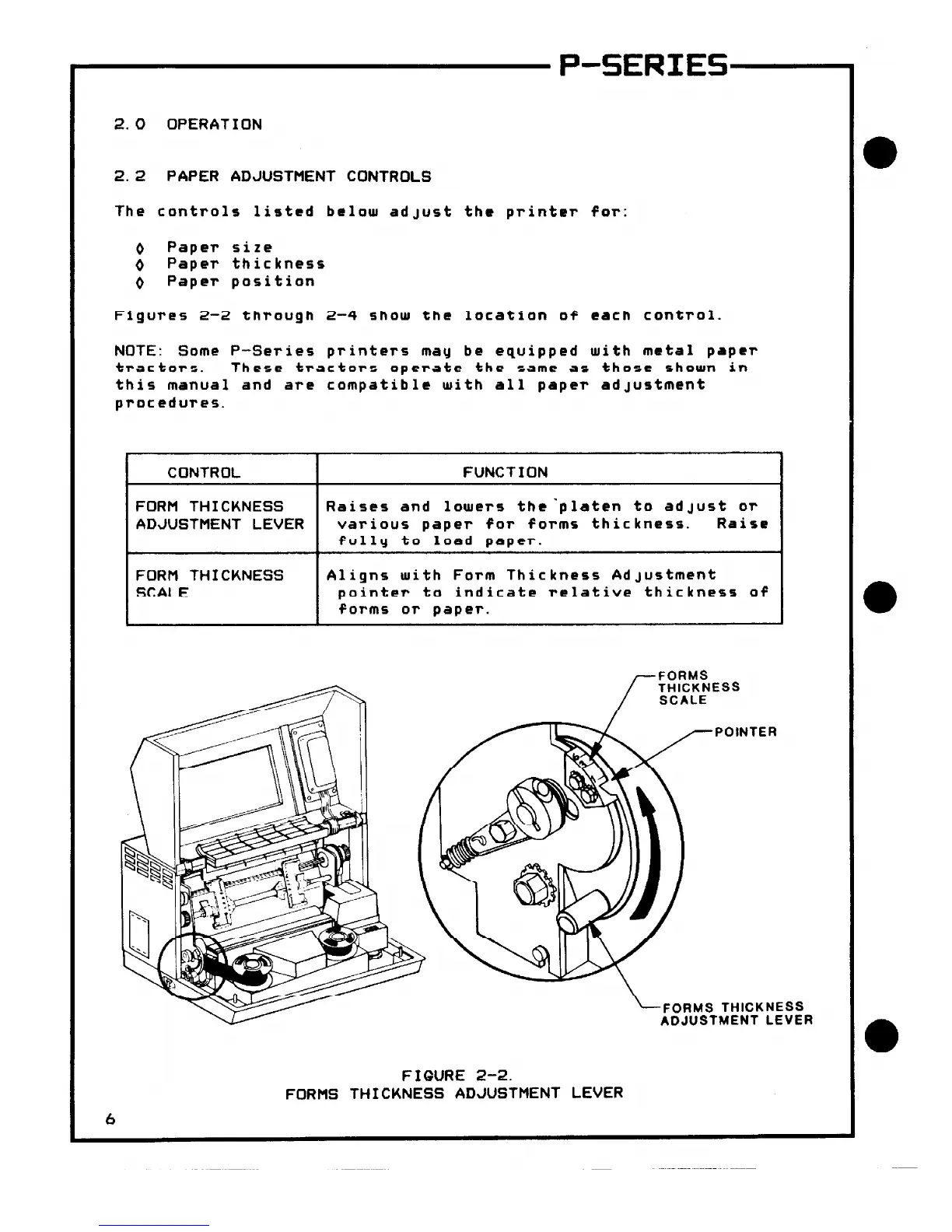 P-SERIES

2.0 OPERATION

2.2 PAPER ADJUSTMENT CONTROLS

The controls listed below adjust the printer for:

◊ Paper size
◊ Paper thickness
◊ Paper position

Figures 2-2 through 2-4 show the location of each control.

NOTE: Some P-Series printers may be equipped with metal paper tractors. These tractors operate the same as those shown in this manual and are compatible with all paper adjustment procedures.

| CONTROL | FUNCTION |
|---|---|
| FORM THICKNESS ADJUSTMENT LEVER | Raises and lowers the platen to adjust or various paper for forms thickness. Raise fully to load paper. |
| FORM THICKNESS SCALE | Aligns with Form Thickness Adjustment pointer to indicate relative thickness of forms or paper. |

FORMS THICKNESS SCALE

POINTER

FORMS THICKNESS ADJUSTMENT LEVER

FIGURE 2-2.
FORMS THICKNESS ADJUSTMENT LEVER

6